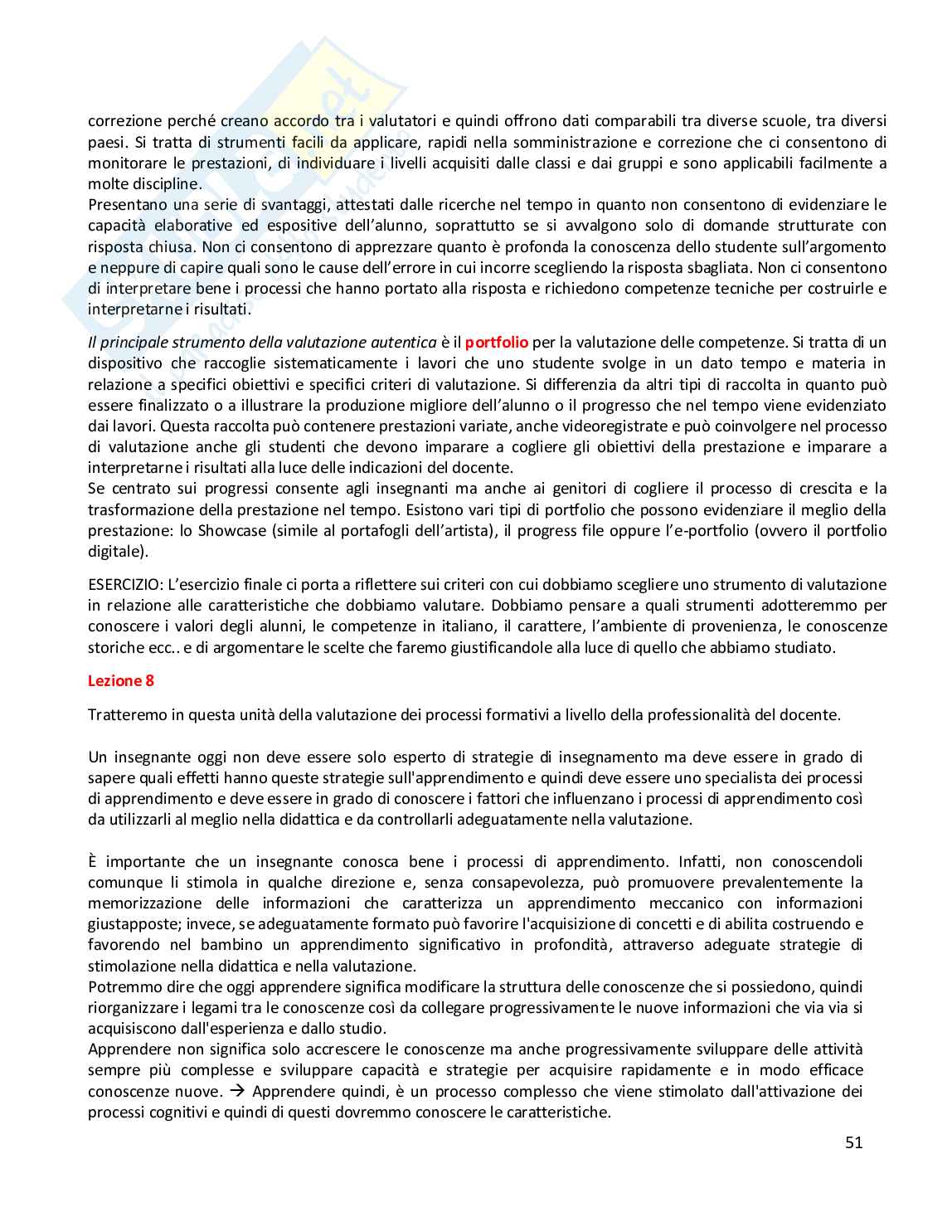 correzione perché creano accordo tra i valutatori e quindi offrono dati comparabili tra diverse scuole, tra diversi paesi. Si tratta di strumenti facili da applicare, rapidi nella somministrazione e correzione che ci consentono di monitorare le prestazioni, di individuare i livelli acquisiti dalle classi e dai gruppi e sono applicabili facilmente a molte discipline.
Presentano una serie di svantaggi, attestati dalle ricerche nel tempo in quanto non consentono di evidenziare le capacità elaborative ed espositive dell'alunno, soprattutto se si avvalgono solo di domande strutturate con risposta chiusa. Non ci consentono di apprezzare quanto è profonda la conoscenza dello studente sull'argomento e neppure di capire quali sono le cause dell'errore in cui incorre scegliendo la risposta sbagliata. Non ci consentono di interpretare bene i processi che hanno portato alla risposta e richiedono competenze tecniche per costruirle e interpretarne i risultati.

Il principale strumento della valutazione autentica è il portfolio per la valutazione delle competenze. Si tratta di un dispositivo che raccoglie sistematicamente i lavori che uno studente svolge in un dato tempo e materia in relazione a specifici obiettivi e specifici criteri di valutazione. Si differenzia da altri tipi di raccolta in quanto può essere finalizzato o a illustrare la produzione migliore dell'alunno o il progresso che nel tempo viene evidenziato dai lavori. Questa raccolta può contenere prestazioni variate, anche videoregistrate e può coinvolgere nel processo di valutazione anche gli studenti che devono imparare a cogliere gli obiettivi della prestazione e imparare a interpretarne i risultati alla luce delle indicazioni del docente.
Se centrato sui progressi consente agli insegnanti ma anche ai genitori di cogliere il processo di crescita e la trasformazione della prestazione nel tempo. Esistono vari tipi di portfolio che possono evidenziare il meglio della prestazione: lo Showcase (simile al portafogli dell'artista), il progress file oppure l'e-portfolio (ovvero il portfolio digitale).

ESERCIZIO: L'esercizio finale ci porta a riflettere sui criteri con cui dobbiamo scegliere uno strumento di valutazione in relazione alle caratteristiche che dobbiamo valutare. Dobbiamo pensare a quali strumenti adotteremmo per conoscere i valori degli alunni, le competenze in italiano, il carattere, l'ambiente di provenienza, le conoscenze storiche ecc.. e di argomentare le scelte che faremo giustificandole alla luce di quello che abbiamo studiato.

Lezione 8

Tratteremo in questa unità della valutazione dei processi formativi a livello della professionalità del docente.

Un insegnante oggi non deve essere solo esperto di strategie di insegnamento ma deve essere in grado di sapere quali effetti hanno queste strategie sull'apprendimento e quindi deve essere uno specialista dei processi di apprendimento e deve essere in grado di conoscere i fattori che influenzano i processi di apprendimento così da utilizzarli al meglio nella didattica e da controllarli adeguatamente nella valutazione.

È importante che un insegnante conosca bene i processi di apprendimento. Infatti, non conoscendoli comunque li stimola in qualche direzione e, senza consapevolezza, può promuovere prevalentemente la memorizzazione delle informazioni che caratterizza un apprendimento meccanico con informazioni giustapposte; invece, se adeguatamente formato può favorire l'acquisizione di concetti e di abilita costruendo e favorendo nel bambino un apprendimento significativo in profondità, attraverso adeguate strategie di stimolazione nella didattica e nella valutazione.
Potremmo dire che oggi apprendere significa modificare la struttura delle conoscenze che si possiedono, quindi riorganizzare i legami tra le conoscenze così da collegare progressivamente le nuove informazioni che via via si acquisiscono dall'esperienza e dallo studio.
Apprendere non significa solo accrescere le conoscenze ma anche progressivamente sviluppare delle attività sempre più complesse e sviluppare capacità e strategie per acquisire rapidamente e in modo efficace conoscenze nuove. → Apprendere quindi, è un processo complesso che viene stimolato dall'attivazione dei processi cognitivi e quindi di questi dovremmo conoscere le caratteristiche.

51